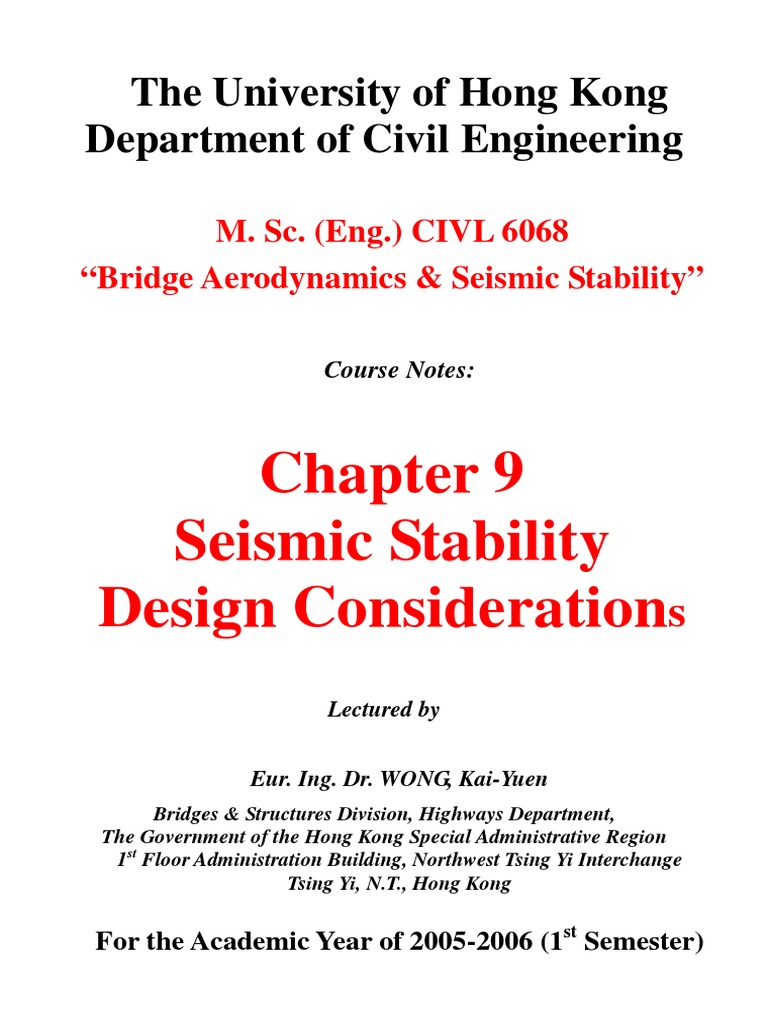 The University of Hong Kong
Department of Civil Engineering

M. Sc. (Eng.) CIVL 6068
“Bridge Aerodynamics & Seismic Stability”

Course Notes:

Chapter 9
Seismic Stability
Design Considerations

Lectured by

Eur. Ing. Dr. WONG, Kai-Yuen

Bridges & Structures Division, Highways Department,
The Government of the Hong Kong Special Administrative Region
$1^{st}$ Floor Administration Building, Northwest Tsing Yi Interchange
Tsing Yi, N.T., Hong Kong

For the Academic Year of 2005-2006 ($1^{st}$ Semester)